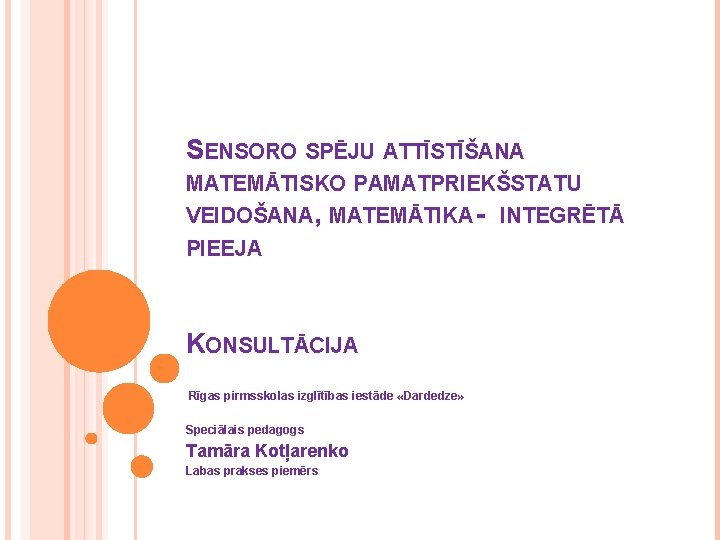 SENSORO SPĒJU ATTĪSTĪŠANA MATEMĀTISKO PAMATPRIEKŠSTATU VEIDOŠANA, MATEMĀTIKA - INTEGRĒTĀ PIEEJA

KONSULTĀCIJA

Rīgas pirmsskolas izglītības iestāde «Dardedze»

Speciālais pedagogs
Tamāra Kotļarenko
Labas prakses piemērs